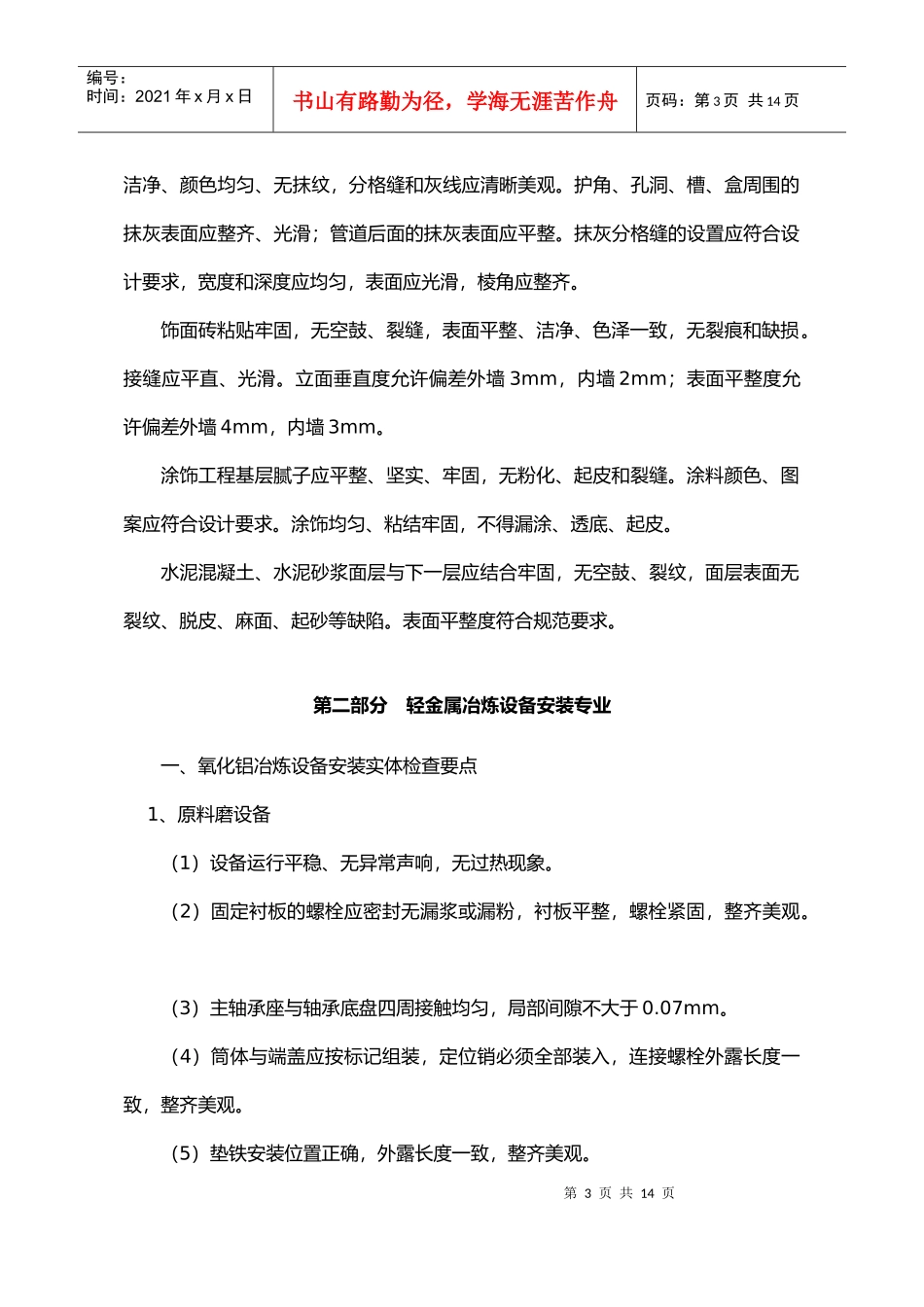 编号：
时间：2021 年 x 月 x 日

书山有路勤为径，学海无涯苦作舟

页码：第 3 页 共 14 页

洁净、颜色均匀、无抹纹，分格缝和灰线应清晰美观。护角、孔洞、槽、盒周围的抹灰表面应整齐、光滑；管道后面的抹灰表面应平整。抹灰分格缝的设置应符合设计要求，宽度和深度应均匀，表面应光滑，棱角应整齐。

饰面砖粘贴牢固，无空鼓、裂缝，表面平整、洁净、色泽一致，无裂痕和缺损。接缝应平直、光滑。立面垂直度允许偏差外墙 3mm，内墙 2mm；表面平整度允许偏差外墙 4mm，内墙 3mm。

涂饰工程基层腻子应平整、坚实、牢固，无粉化、起皮和裂缝。涂料颜色、图案应符合设计要求。涂饰均匀、粘结牢固，不得漏涂、透底、起皮。

水泥混凝土、水泥砂浆面层与下一层应结合牢固，无空鼓、裂纹，面层表面无裂纹、脱皮、麻面、起砂等缺陷。表面平整度符合规范要求。

第二部分　轻金属冶炼设备安装专业

一、氧化铝冶炼设备安装实体检查要点

1、原料磨设备

（1）设备运行平稳、无异常声响，无过热现象。

（2）固定衬板的螺栓应密封无漏浆或漏粉，衬板平整，螺栓紧固，整齐美观。

（3）主轴承座与轴承底盘四周接触均匀，局部间隙不大于 0.07mm。

（4）筒体与端盖应按标记组装，定位销必须全部装入，连接螺栓外露长度一致，整齐美观。

（5）垫铁安装位置正确，外露长度一致，整齐美观。

第 3 页 共 14 页